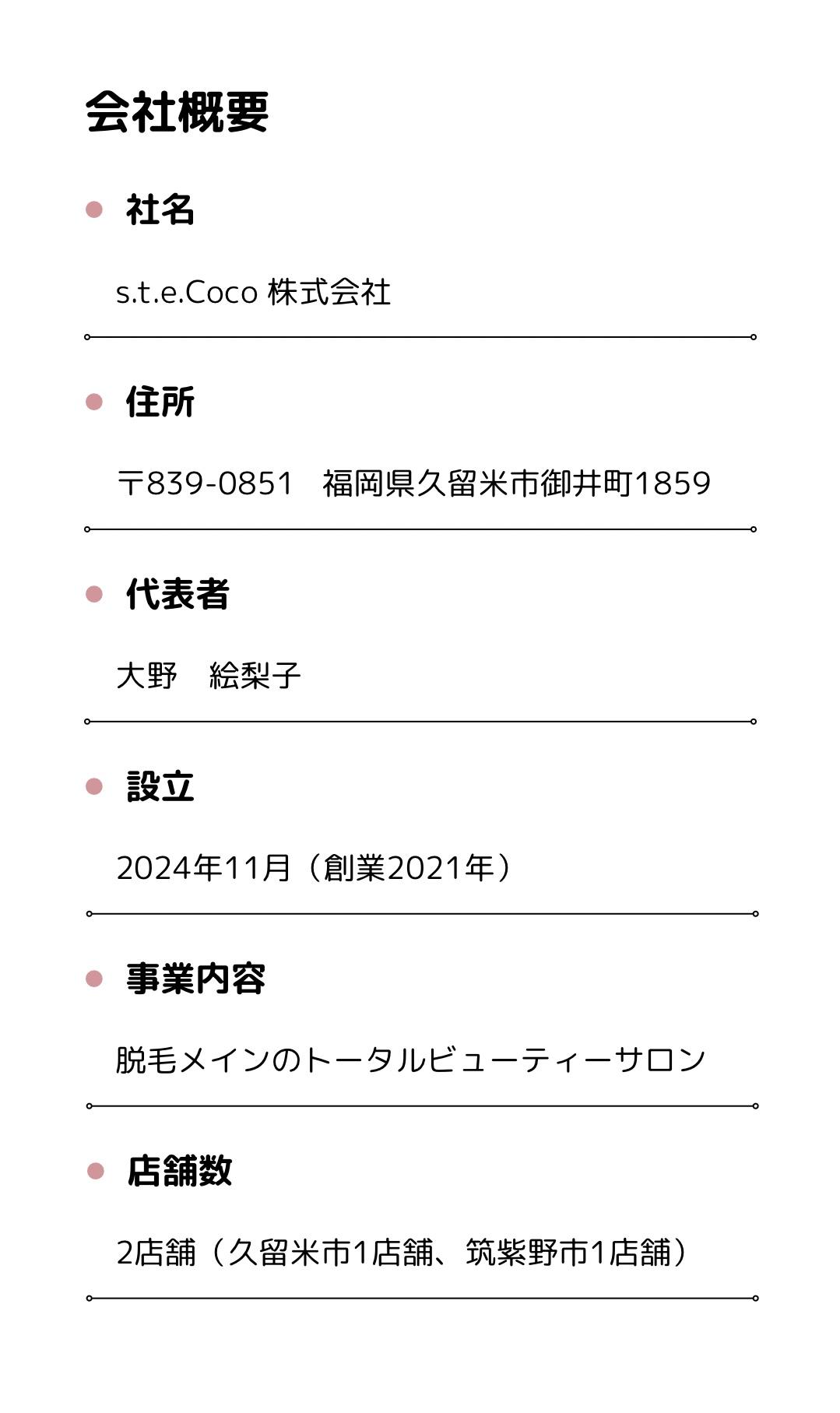 会社概要

• 社名

s.t.e.Coco 株式会社

• 住所

〒839-0851 福岡県久留米市御井町1859

• 代表者

大野 絵梨子

• 設立

2024年11月（創業2021年）

• 事業内容

脱毛メインのトータルビューティーサロン

• 店舗数

2店舗（久留米市1店舗、筑紫野市1店舗）